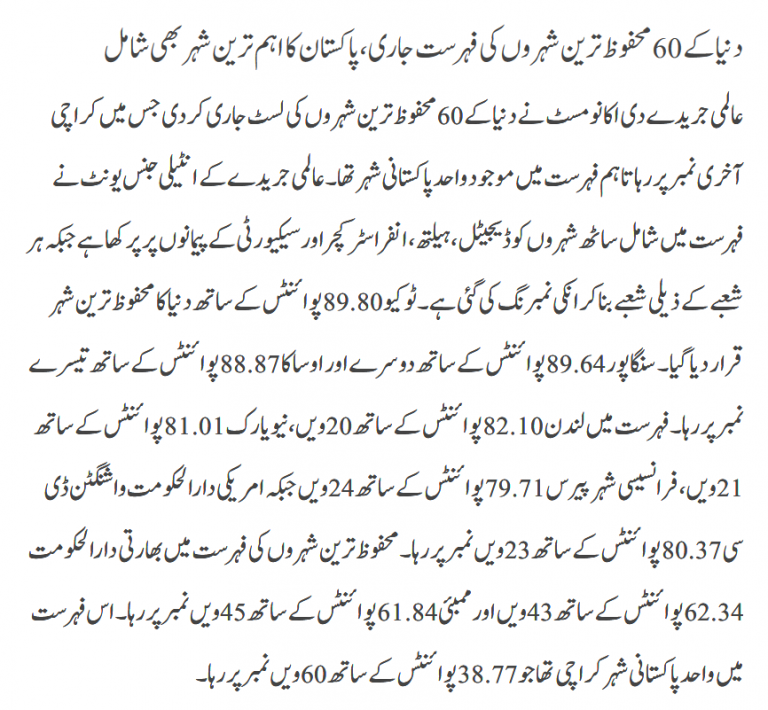 دنیا کے 60 محفوظ ترین شہروں کی فہرست جاری، پاکستان کا اہم ترین شہر بھی شامل

عالمی جریدے دی اکانومسٹ نے دنیا کے 60 محفوظ ترین شہروں کی لسٹ جاری کر دی جس میں کراچی آخری نمبر پر رہا تاہم فہرست میں موجود واحد پاکستانی شہر تھا۔ عالمی جریدے کے انٹیلی جنس یونٹ نے فہرست میں شامل ساٹھ شہروں کو ڈیجیٹل، ہیلتھ، انفراسٹرکچر اور سیکیورٹی کے پیمانوں پر پرکھا ہے جبکہ ہر شعبے کے ذیلی شعبے بنا کر انکی نمبرنگ کی گئی ہے۔ ٹوکیو 89.80 پوائنٹس کے ساتھ دنیا کا محفوظ ترین شہر قرار دیا گیا۔ سنگاپور 89.64 پوائنٹس کے ساتھ دوسرے اور اوساکا 88.87 پوائنٹس کے ساتھ تیسرے نمبر پر رہا۔ فہرست میں لندن 82.10 پوائنٹس کے ساتھ 20 ویں، نیویارک 81.01 پوائنٹس کے ساتھ 21 ویں، فرانسیسی شہر پیرس 79.71 پوائنٹس کے ساتھ 24 ویں جبکہ امریکی دارالحکومت واشنگٹن ڈی سی 80.37 پوائنٹس کے ساتھ 23 ویں نمبر پر رہا۔ محفوظ ترین شہروں کی فہرست میں بھارتی دارالحکومت 62.34 پوائنٹس کے ساتھ 43 ویں اور ممبئی 61.84 پوائنٹس کے ساتھ 45 ویں نمبر پر رہا۔ اس فہرست میں واحد پاکستانی شہر کراچی تھا جو 38.77 پوائنٹس کے ساتھ 60 ویں نمبر پر رہا۔